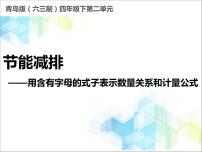 青岛版（六三制）四年级下第二单元

节能减排

——用含有字母的式子表示数量关系和计量公式